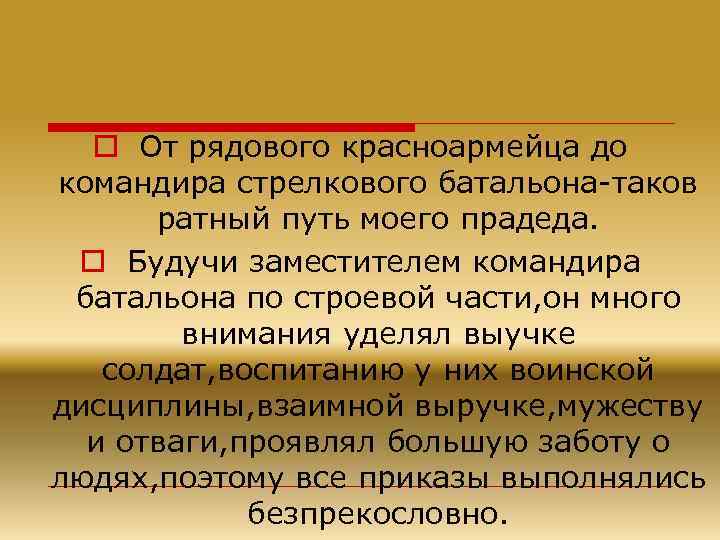 От рядового красноармейца до командира стрелкового батальона-таков ратный путь моего прадеда.

Будучи заместителем командира батальона по строевой части,он много внимания уделял выучке солдат,воспитанию у них воинской дисциплины,взаимной выручке,мужеству и отваги,проявлял большую заботу о людях,поэтому все приказы выполнялись безпрекословно.